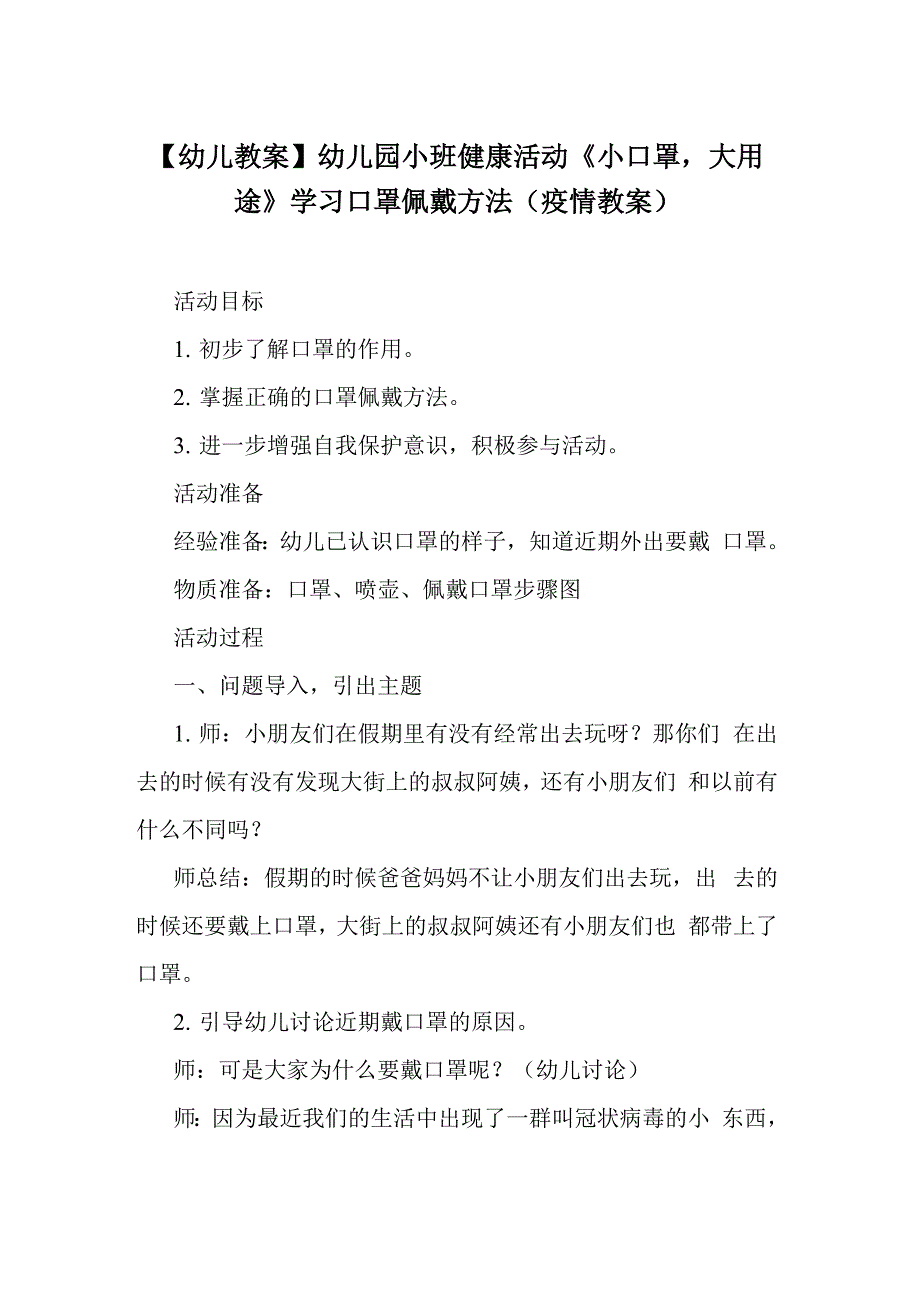 【幼儿教案】幼儿园小班健康活动《小口罩，大用途》学习口罩佩戴方法（疫情教案）

活动目标

1. 初步了解口罩的作用。

2. 掌握正确的口罩佩戴方法。

3. 进一步增强自我保护意识，积极参与活动。

活动准备

经验准备：幼儿已认识口罩的样子，知道近期外出要戴 口罩。

物质准备：口罩、喷壶、佩戴口罩步骤图

活动过程

一、问题导入，引出主题

1. 师：小朋友们在假期里有没有经常出去玩呀？那你们 在出去的时候有没有发现大街上的叔叔阿姨，还有小朋友们 和以前有什么不同吗？

师总结：假期的时候爸爸妈妈不让小朋友们出去玩，出 去的时候还要戴上口罩，大街上的叔叔阿姨还有小朋友们也 都带上了口罩。

2. 引导幼儿讨论近期戴口罩的原因。

师：可是大家为什么要戴口罩呢？（幼儿讨论）

师：因为最近我们的生活中出现了一群叫冠状病毒的小 东西，